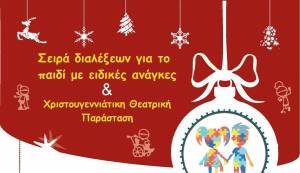 Σειρά διαλέξεων για το παιδί με ειδικές ανάγκες
&
Χριστουγεννιάτικη Θεατρική Παράσταση